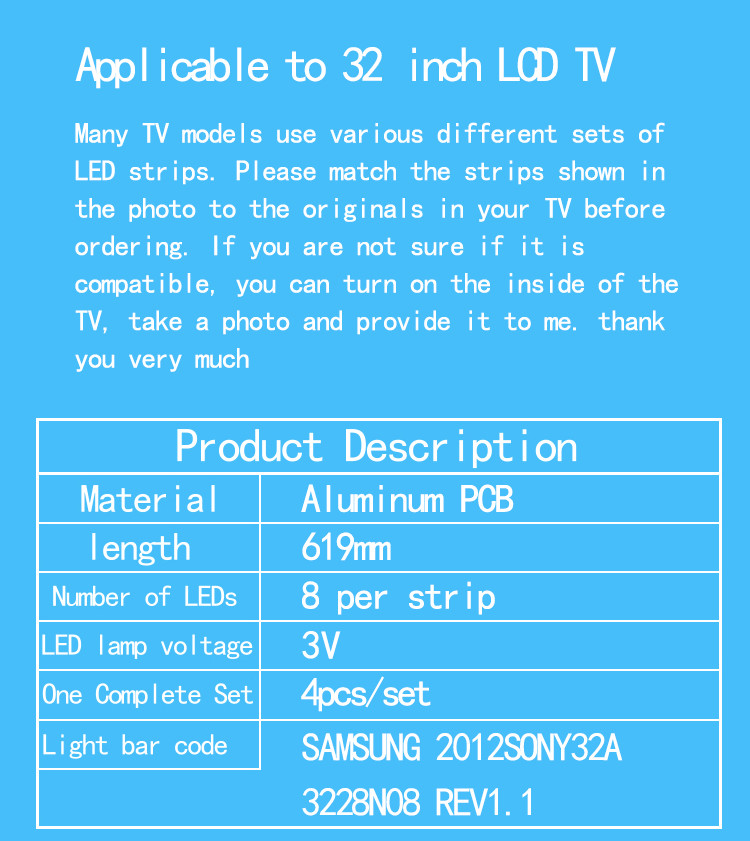 Applicable to 32 inch LCD TV

Many TV models use various different sets of LED strips. Please match the strips shown in the photo to the originals in your TV before ordering. If you are not sure if it is compatible, you can turn on the inside of the TV, take a photo and provide it to me. thank you very much

| Product Description | |
|---|---|
| Material | Aluminum PCB |
| length | 619mm |
| Number of LEDs | 8 per strip |
| LED lamp voltage | 3V |
| One Complete Set | 4pcs/set |
| Light bar code | SAMSUNG 2012SONY32A 3228N08 REV1.1 |